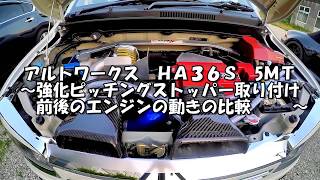 アルトワークス　HA36S　5MT
～強化ピッチングストッパー取り付け
前後のエンジンの動きの比較　　～